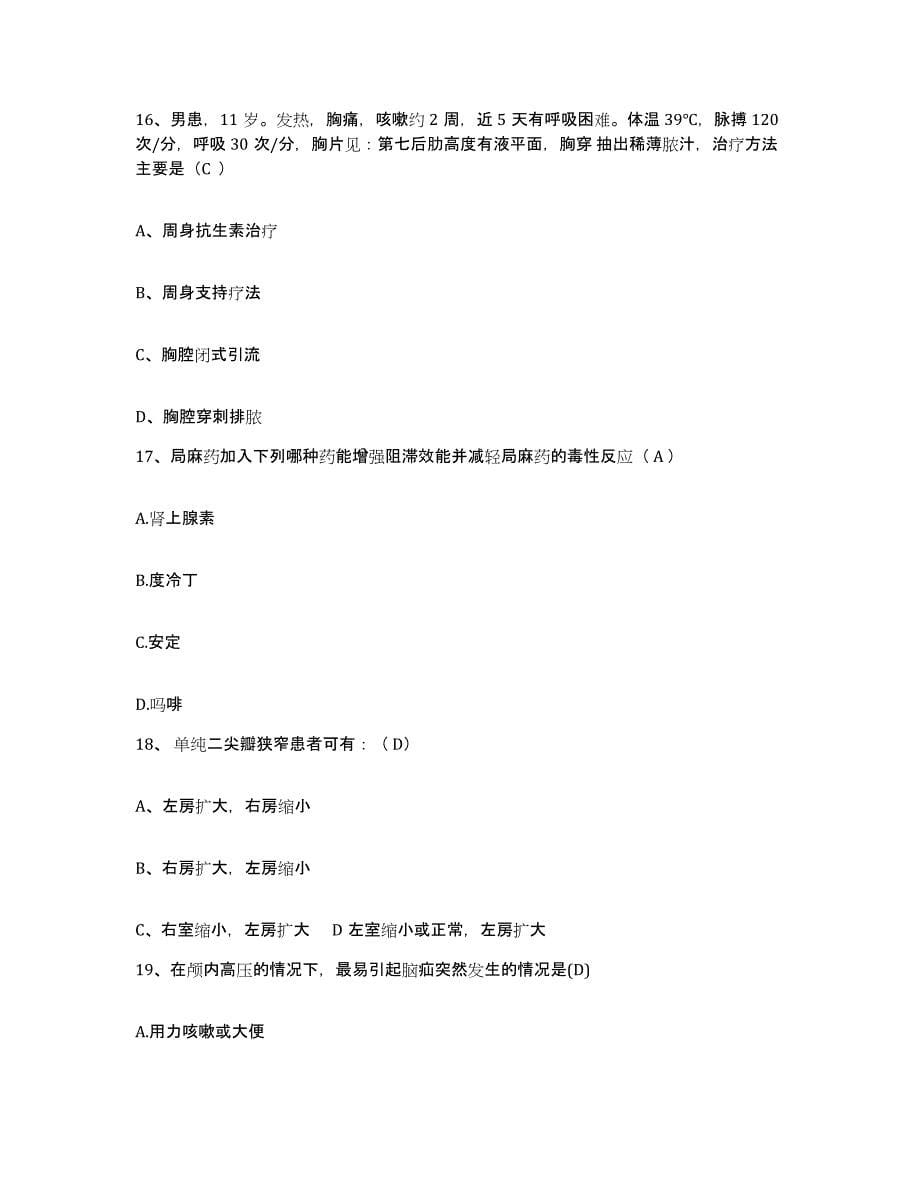 16、男患，11 岁。发热，胸痛，咳嗽约 2 周，近 5 天有呼吸困难。体温 39℃，脉搏 120 次/分，呼吸 30 次/分，胸片见：第七后肋高度有液平面，胸穿 抽出稀薄脓汁，治疗方法主要是（C ）

A、周身抗生素治疗

B、周身支持疗法

C、胸腔闭式引流

D、胸腔穿刺排脓

17、局麻药加入下列哪种药能增强阻滞效能并减轻局麻药的毒性反应（ A ）

A.肾上腺素

B.度冷丁

C.安定

D.吗啡

18、 单纯二尖瓣狭窄患者可有：（ D）

A、左房扩大，右房缩小

B、右房扩大，左房缩小

C、右室缩小，左房扩大　D 左室缩小或正常，左房扩大

19、在颅内高压的情况下，最易引起脑疝突然发生的情况是(D)

A.用力咳嗽或大便